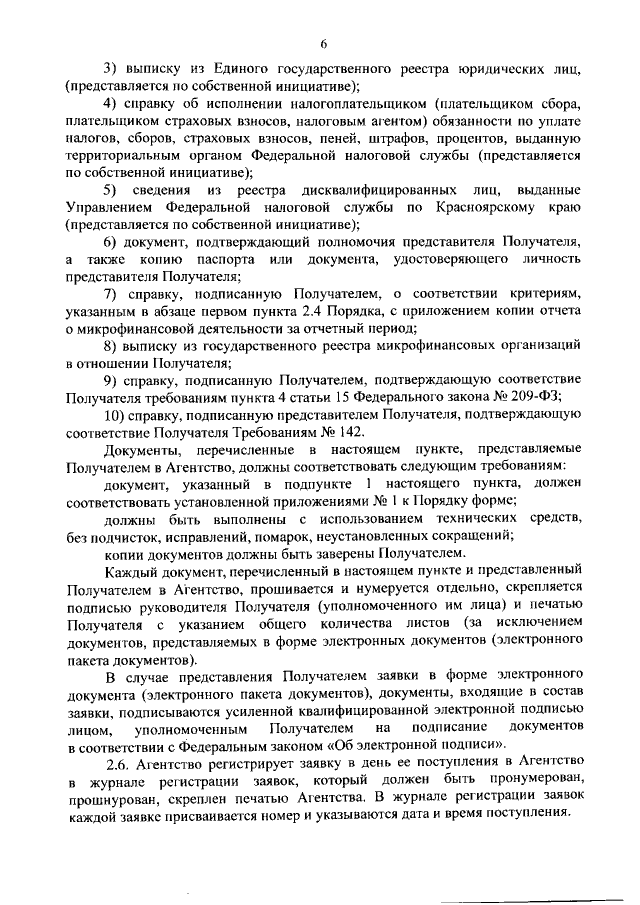 6

3) выписку из Единого государственного реестра юридических лиц, (представляется по собственной инициативе);

4) справку об исполнении налогоплательщиком (плательщиком сбора, плательщиком страховых взносов, налоговым агентом) обязанности по уплате налогов, сборов, страховых взносов, пеней, штрафов, процентов, выданную территориальным органом Федеральной налоговой службы (представляется по собственной инициативе);

5) сведения из реестра дисквалифицированных лиц, выданные Управлением Федеральной налоговой службы по Красноярскому краю (представляется по собственной инициативе);

6) документ, подтверждающий полномочия представителя Получателя, а также копию паспорта или документа, удостоверяющего личность представителя Получателя;

7) справку, подписанную Получателем, о соответствии критериям, указанным в абзаце первом пункта 2.4 Порядка, с приложением копии отчета о микрофинансовой деятельности за отчетный период;

8) выписку из государственного реестра микрофинансовых организаций в отношении Получателя;

9) справку, подписанную Получателем, подтверждающую соответствие Получателя требованиям пункта 4 статьи 15 Федерального закона № 209-ФЗ;

10) справку, подписанную представителем Получателя, подтверждающую соответствие Получателя Требованиям № 142.

Документы, перечисленные в настоящем пункте, представляемые Получателем в Агентство, должны соответствовать следующим требованиям:

документ, указанный в подпункте 1 настоящего пункта, должен соответствовать установленной приложениями № 1 к Порядку форме;

должны быть выполнены с использованием технических средств, без подчисток, исправлений, помарок, неустановленных сокращений;

копии документов должны быть заверены Получателем.

Каждый документ, перечисленный в настоящем пункте и представленный Получателем в Агентство, прошивается и нумеруется отдельно, скрепляется подписью руководителя Получателя (уполномоченного им лица) и печатью Получателя с указанием общего количества листов (за исключением документов, представляемых в форме электронных документов (электронного пакета документов).

В случае представления Получателем заявки в форме электронного документа (электронного пакета документов), документы, входящие в состав заявки, подписываются усиленной квалифицированной электронной подписью лицом, уполномоченным Получателем на подписание документов в соответствии с Федеральным законом «Об электронной подписи».

2.6. Агентство регистрирует заявку в день ее поступления в Агентство в журнале регистрации заявок, который должен быть пронумерован, прошнурован, скреплен печатью Агентства. В журнале регистрации заявок каждой заявке присваивается номер и указываются дата и время поступления.